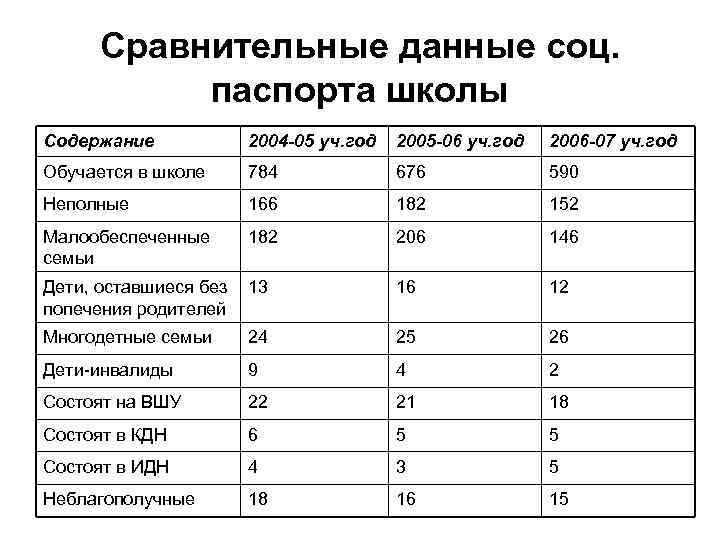 Сравнительные данные соц. паспорта школы

| Содержание | 2004-05 уч.год | 2005-06 уч.год | 2006-07 уч.год |
|---|---|---|---|
| Обучается в школе | 784 | 676 | 590 |
| Неполные | 166 | 182 | 152 |
| Малообеспеченные семьи | 182 | 206 | 146 |
| Дети, оставшиеся без попечения родителей | 13 | 16 | 12 |
| Многодетные семьи | 24 | 25 | 26 |
| Дети-инвалиды | 9 | 4 | 2 |
| Состоят на ВШУ | 22 | 21 | 18 |
| Состоят в КДН | 6 | 5 | 5 |
| Состоят в ИДН | 4 | 3 | 5 |
| Неблагополучные | 18 | 16 | 15 |